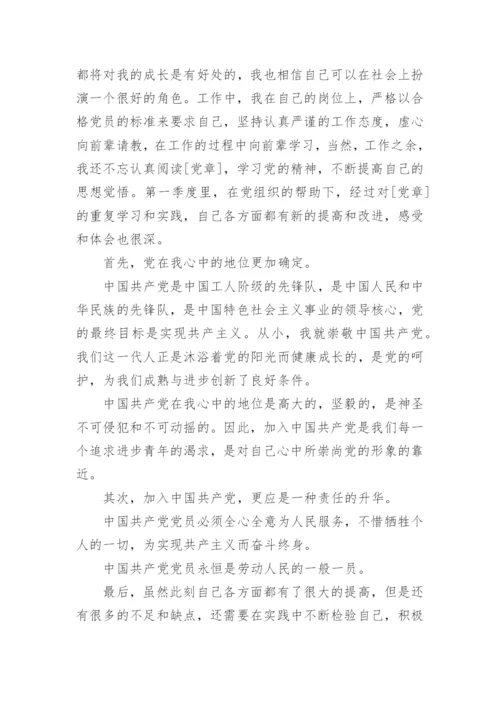 都将对我的成长是有好处的，我也相信自己可以在社会上扮演一个很好的角色。工作中，我在自己的岗位上，严格以合格党员的标准来要求自己，坚持认真严谨的工作态度，虚心向前辈请教，在工作的过程中向前辈学习，当然，工作之余，我还不忘认真阅读[党章]，学习党的精神，不断提高自己的思想觉悟。第一季度里，在党组织的帮助下，经过对[党章]的重复学习和实践，自己各方面都有新的提高和改进，感受和体会也很深。

首先，党在我心中的地位更加确定。

中国共产党是中国工人阶级的先锋队，是中国人民和中华民族的先锋队，是中国特色社会主义事业的领导核心，党的最终目标是实现共产主义。从小，我就崇敬中国共产党。我们这一代人正是沐浴着党的阳光而健康成长的，是党的呵护，为我们成熟与进步创新了良好条件。

中国共产党在我心中的地位是高大的，坚毅的，是神圣不可侵犯和不可动摇的。因此，加入中国共产党是我们每一个追求进步青年的渴求，是对自己心中所崇尚党的形象的靠近。

其次，加入中国共产党，更应是一种责任的升华。

中国共产党党员必须全心全意为人民服务，不惜牺牲个人的一切，为实现共产主义而奋斗终身。

中国共产党党员永恒是劳动人民的一般一员。

最后，虽然此刻自己各方面都有了很大的提高，但是还有很多的不足和缺点，还需要在实践中不断检验自己，积极